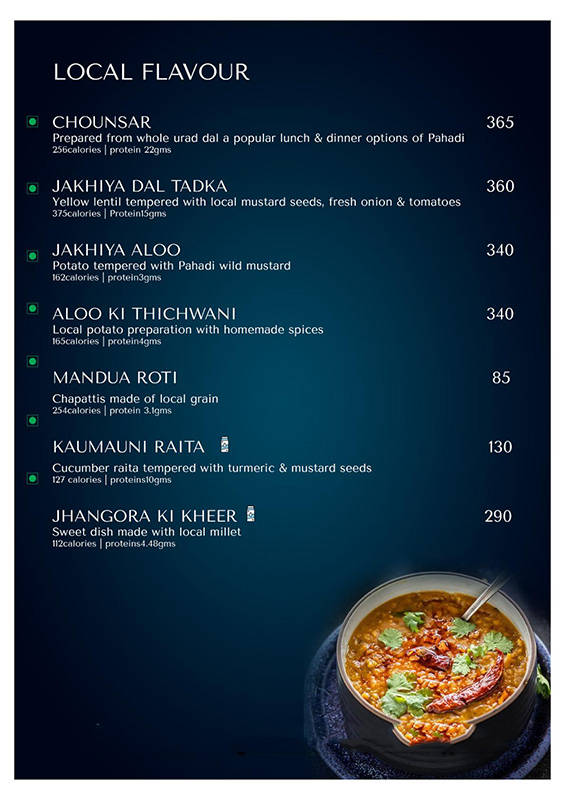 LOCAL FLAVOUR

CHOUNSAR 365
Prepared from whole urad dal a popular lunch & dinner options of Pahadi
256calories | protein 22gms

JAKHIYA DAL TADKA 360
Yellow lentil tempered with local mustard seeds, fresh onion & tomatoes
375calories | Protein15gms

JAKHIYA ALOO 340
Potato tempered with Pahadi wild mustard
162calories | protein3gms

ALOO KI THICHWANI 340
Local potato preparation with homemade spices
165calories | protein4gms

MANDUA ROTI 85
Chapattis made of local grain
254calories | protein 3.1gms

KAUMAUNI RAITA 130
Cucumber raita tempered with turmeric & mustard seeds
127 calories | proteins10gms

JHANGORA KI KHEER 290
Sweet dish made with local millet
112calories | proteins4.48gms